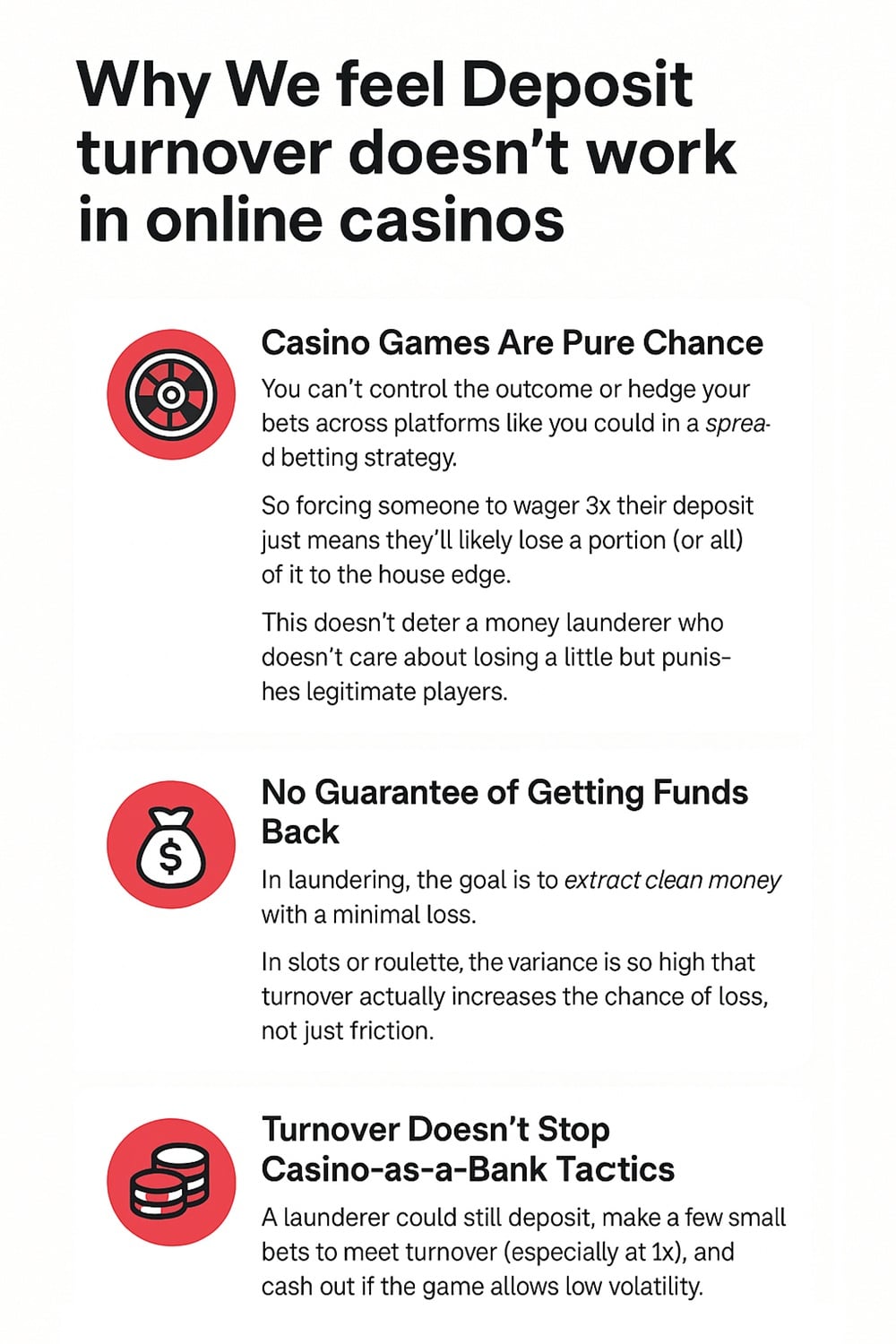 Why We feel Deposit turnover doesn't work in online casinos

Casino Games Are Pure Chance

You can't control the outcome or hedge your bets across platforms like you could in a spread betting strategy.

So forcing someone to wager 3x their deposit just means they'll likely lose a portion (or all) of it to the house edge.

This doesn't deter a money launderer who doesn't care about losing a little but punishes legitimate players.

No Guarantee of Getting Funds Back

In laundering, the goal is to extract clean money with a minimal loss.

In slots or roulette, the variance is so high that turnover actually increases the chance of loss, not just friction.

Turnover Doesn't Stop Casino-as-a-Bank Tactics

A launderer could still deposit, make a few small bets to meet turnover (especially at 1x), and cash out if the game allows low volatility.